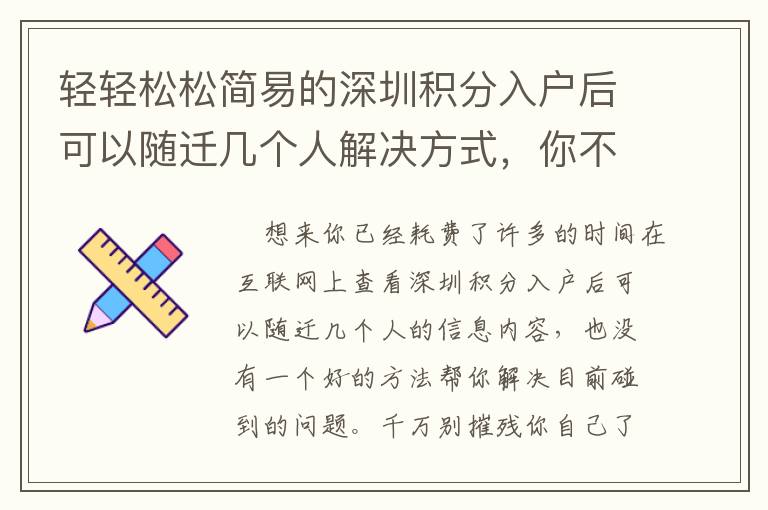 轻轻松松简易的深圳积分入户后可以随迁几个人解决方式，你不

想来你已经耗费了许多的时间在互联网上查看深圳积分入户后可以随迁几个人的信息内容，也没有一个好的方法帮你解决目前碰到的问题。千万别摧残你自己了